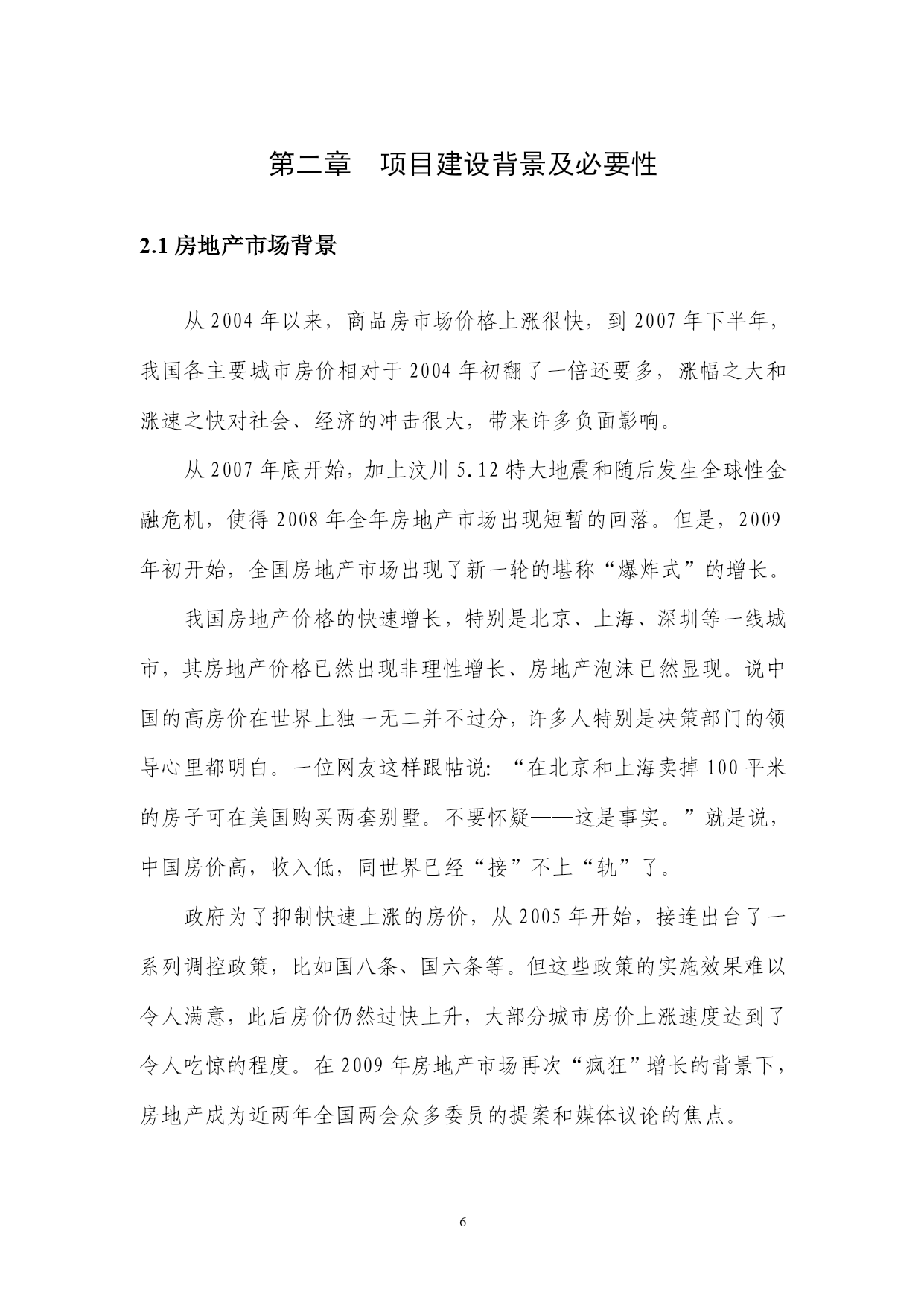 第二章　项目建设背景及必要性

2.1 房地产市场背景

从 2004 年以来，商品房市场价格上涨很快，到 2007 年下半年，我国各主要城市房价相对于 2004 年初翻了一倍还要多，涨幅之大和涨速之快对社会、经济的冲击很大，带来许多负面影响。

从 2007 年底开始，加上汶川 5.12 特大地震和随后发生全球性金融危机，使得 2008 年全年房地产市场出现短暂的回落。但是，2009 年初开始，全国房地产市场出现了新一轮的堪称“爆炸式”的增长。

我国房地产价格的快速增长，特别是北京、上海、深圳等一线城市，其房地产价格已然出现非理性增长、房地产泡沫已然显现。说中国的高房价在世界上独一无二并不过分，许多人特别是决策部门的领导心里都明白。一位网友这样跟帖说：“在北京和上海卖掉 100 平米的房子可在美国购买两套别墅。不要怀疑——这是事实。”就是说，中国房价高，收入低，同世界已经“接”不上“轨”了。

政府为了抑制快速上涨的房价，从 2005 年开始，接连出台了一系列调控政策，比如国八条、国六条等。但这些政策的实施效果难以令人满意，此后房价仍然过快上升，大部分城市房价上涨速度达到了令人吃惊的程度。在 2009 年房地产市场再次“疯狂”增长的背景下，房地产成为近两年全国两会众多委员的提案和媒体议论的焦点。

6